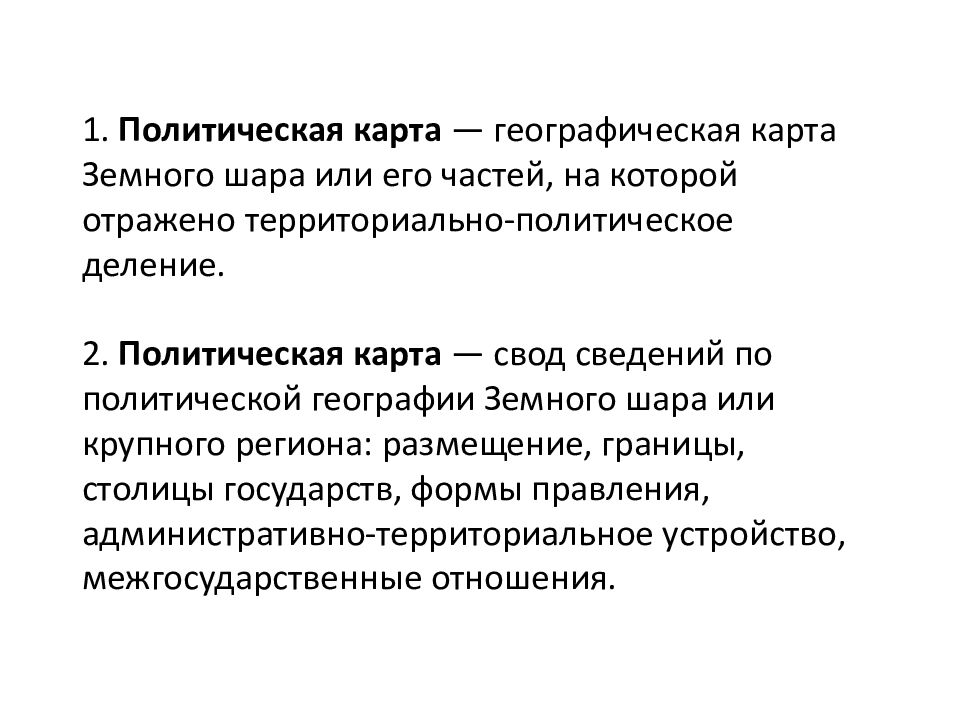 1. Политическая карта — географическая карта Земного шара или его частей, на которой отражено территориально-политическое деление.

2. Политическая карта — свод сведений по политической географии Земного шара или крупного региона: размещение, границы, столицы государств, формы правления, административно-территориальное устройство, межгосударственные отношения.